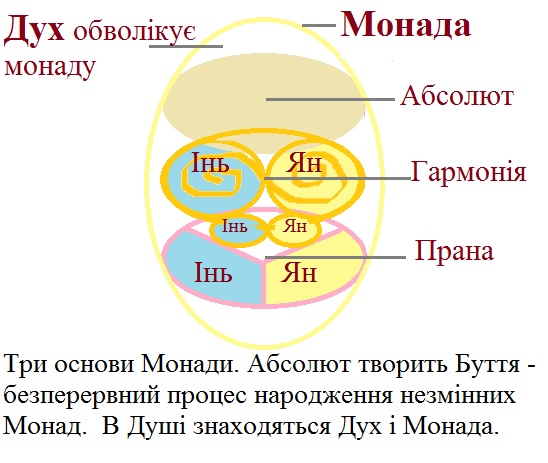 Дух обволікує монаду

Монада

Абсолют

Інь

Ян

Гармонія

Інь

Ян

Прана

Інь

Ян

Три основи Монади. Абсолют творить Буття - безперервний процес народження незмінних Монад. В Душі знаходяться Дух і Монада.